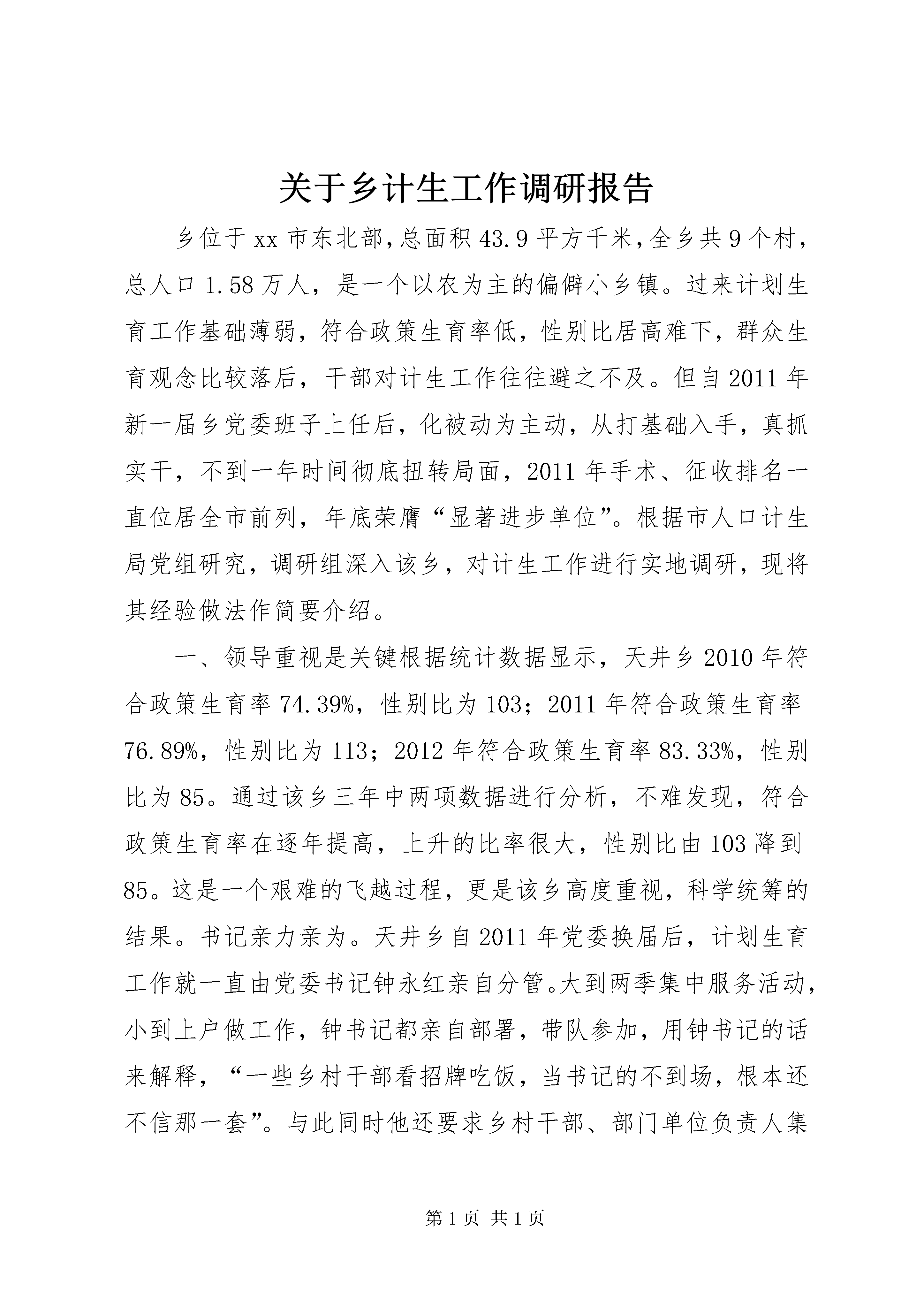 关于乡计生工作调研报告

乡位于xx市东北部，总面积43.9平方千米，全乡共9个村，总人口1.58万人，是一个以农为主的偏僻小乡镇。过来计划生育工作基础薄弱，符合政策生育率低，性别比居高难下，群众生育观念比较落后，干部对计生工作往往避之不及。但自2011年新一届乡党委班子上任后，化被动为主动，从打基础入手，真抓实干，不到一年时间彻底扭转局面，2011年手术、征收排名一直位居全市前列，年底荣膺“显著进步单位”。根据市人口计生局党组研究，调研组深入该乡，对计生工作进行实地调研，现将其经验做法作简要介绍。

一、领导重视是关键根据统计数据显示，天井乡2010年符合政策生育率74.39%，性别比为103；2011年符合政策生育率76.89%，性别比为113；2012年符合政策生育率83.33%，性别比为85。通过该乡三年中两项数据进行分析，不难发现，符合政策生育率在逐年提高，上升的比率很大，性别比由103降到85。这是一个艰难的飞越过程，更是该乡高度重视，科学统筹的结果。书记亲力亲为。天井乡自2011年党委换届后，计划生育工作就一直由党委书记钟永红亲自分管。大到两季集中服务活动，小到上户做工作，钟书记都亲自部署，带队参加，用钟书记的话来解释，“一些乡村干部看招牌吃饭，当书记的不到场，根本还不信那一套”。与此同时他还要求乡村干部、部门单位负责人集

第1页 共1页